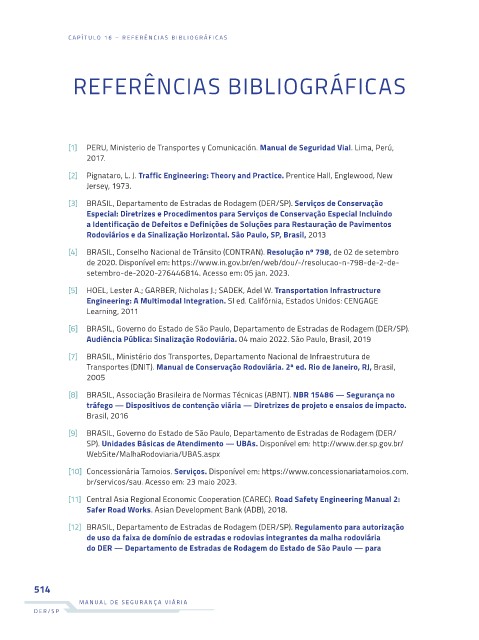 CAPÍTULO 16 – REFERÊNCIAS BIBLIOGRÁFICAS

REFERÊNCIAS BIBLIOGRÁFICAS

[1] PERU, Ministerio de Transportes y Comunicación. Manual de Seguridad Vial. Lima, Perú, 2017.

[2] Pignataro, L. J. Traffic Engineering: Theory and Practice. Prentice Hall, Englewood, New Jersey, 1973.

[3] BRASIL, Departamento de Estradas de Rodagem (DER/SP). Serviços de Conservação Especial: Diretrizes e Procedimentos para Serviços de Conservação Especial Incluindo a Identificação de Defeitos e Definições de Soluções para Restauração de Pavimentos Rodoviários e da Sinalização Horizontal. São Paulo, SP, Brasil, 2013

[4] BRASIL, Conselho Nacional de Trânsito (CONTRAN). Resolução nº 798, de 02 de setembro de 2020. Disponível em: https://www.in.gov.br/en/web/dou/-/resolucao-n-798-de-2-de-setembro-de-2020-276446814. Acesso em: 05 jan. 2023.

[5] HOEL, Lester A.; GARBER, Nicholas J.; SADEK, Adel W. Transportation Infrastructure Engineering: A Multimodal Integration. SI ed. Califórnia, Estados Unidos: CENGAGE Learning, 2011

[6] BRASIL, Governo do Estado de São Paulo, Departamento de Estradas de Rodagem (DER/SP). Audiência Pública: Sinalização Rodoviária. 04 maio 2022. São Paulo, Brasil, 2019

[7] BRASIL, Ministério dos Transportes, Departamento Nacional de Infraestrutura de Transportes (DNIT). Manual de Conservação Rodoviária. 2ª ed. Rio de Janeiro, RJ, Brasil, 2005

[8] BRASIL, Associação Brasileira de Normas Técnicas (ABNT). NBR 15486 — Segurança no tráfego — Dispositivos de contenção viária — Diretrizes de projeto e ensaios de impacto. Brasil, 2016

[9] BRASIL, Governo do Estado de São Paulo, Departamento de Estradas de Rodagem (DER/SP). Unidades Básicas de Atendimento — UBAs. Disponível em: http://www.der.sp.gov.br/WebSite/MalhaRodoviaria/UBAS.aspx

[10] Concessionária Tamoios. Serviços. Disponível em: https://www.concessionariatamoios.com.br/servicos/sau. Acesso em: 23 maio 2023.

[11] Central Asia Regional Economic Cooperation (CAREC). Road Safety Engineering Manual 2: Safer Road Works. Asian Development Bank (ADB), 2018.

[12] BRASIL, Departamento de Estradas de Rodagem (DER/SP). Regulamento para autorização de uso da faixa de domínio de estradas e rodovias integrantes da malha rodoviária do DER — Departamento de Estradas de Rodagem do Estado de São Paulo — para

514
MANUAL DE SEGURANÇA VIÁRIA
DER/SP